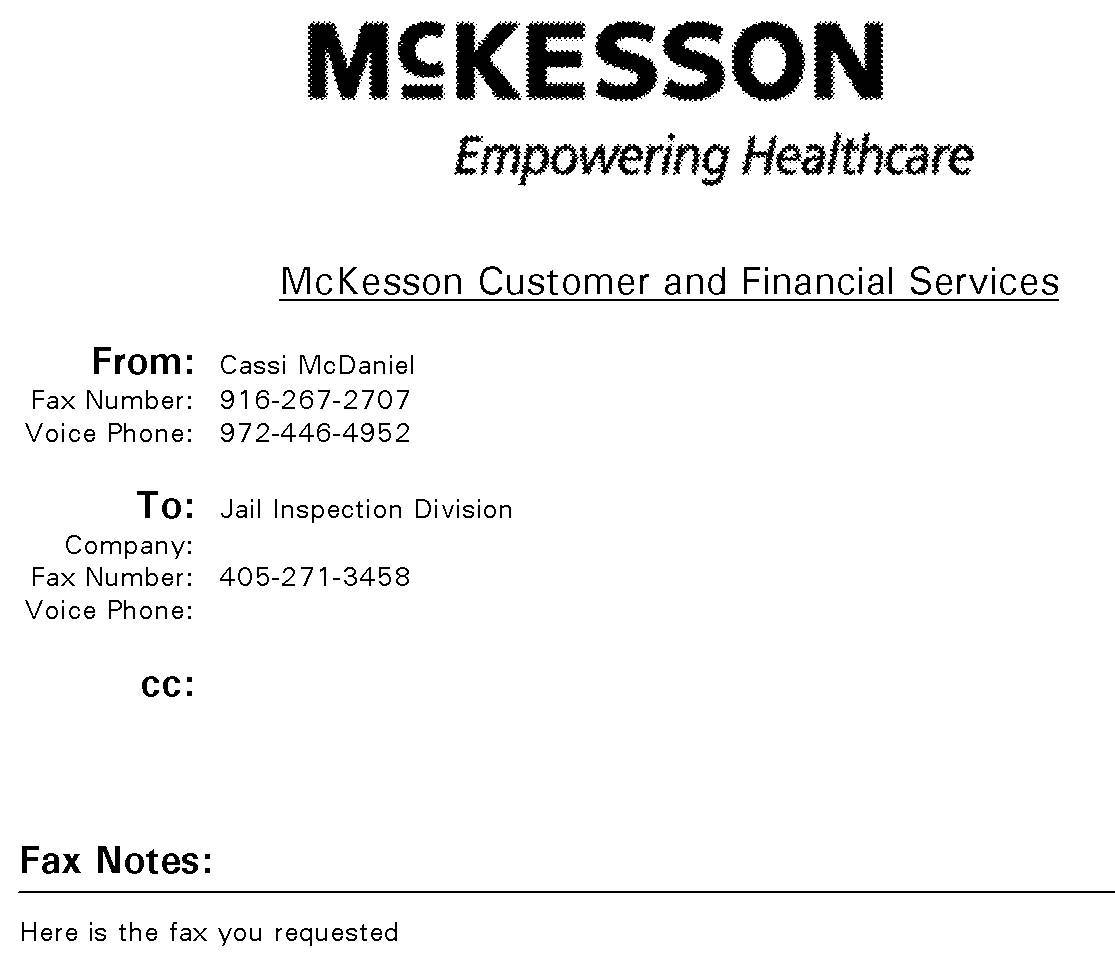 McKESSON

Empowering Healthcare

McKesson Customer and Financial Services

From: Cassi McDaniel
Fax Number: 916-267-2707
Voice Phone: 972-446-4952

To: Jail Inspection Division
Company:
Fax Number: 405-271-3458
Voice Phone:

cc:

Fax Notes:

Here is the fax you requested